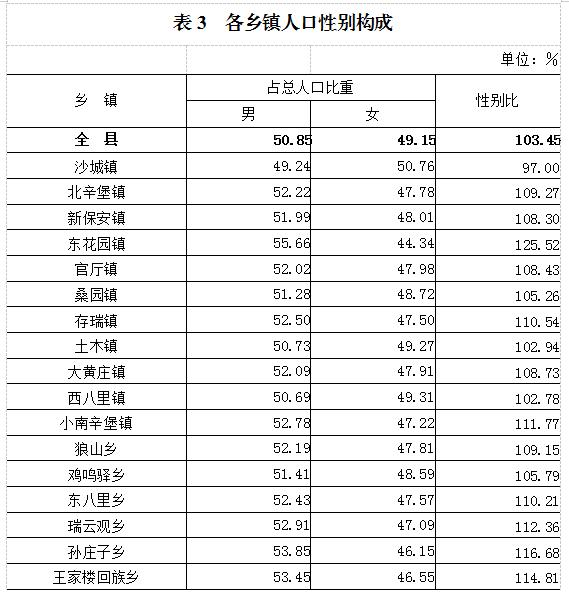 表 3　各乡镇人口性别构成

单位：%

| 乡　镇 | 占总人口比重 男 | 占总人口比重 女 | 性别比 |
|---|---|---|---|
| 全　县 | 50.85 | 49.15 | 103.45 |
| 沙城镇 | 49.24 | 50.76 | 97.00 |
| 北辛堡镇 | 52.22 | 47.78 | 109.27 |
| 新保安镇 | 51.99 | 48.01 | 108.30 |
| 东花园镇 | 55.66 | 44.34 | 125.52 |
| 官厅镇 | 52.02 | 47.98 | 108.43 |
| 桑园镇 | 51.28 | 48.72 | 105.26 |
| 存瑞镇 | 52.50 | 47.50 | 110.54 |
| 土木镇 | 50.73 | 49.27 | 102.94 |
| 大黄庄镇 | 52.09 | 47.91 | 108.73 |
| 西八里镇 | 50.69 | 49.31 | 102.78 |
| 小南辛堡镇 | 52.78 | 47.22 | 111.77 |
| 狼山乡 | 52.19 | 47.81 | 109.15 |
| 鸡鸣驿乡 | 51.41 | 48.59 | 105.79 |
| 东八里乡 | 52.43 | 47.57 | 110.21 |
| 瑞云观乡 | 52.91 | 47.09 | 112.36 |
| 孙庄子乡 | 53.85 | 46.15 | 116.68 |
| 王家楼回族乡 | 53.45 | 46.55 | 114.81 |